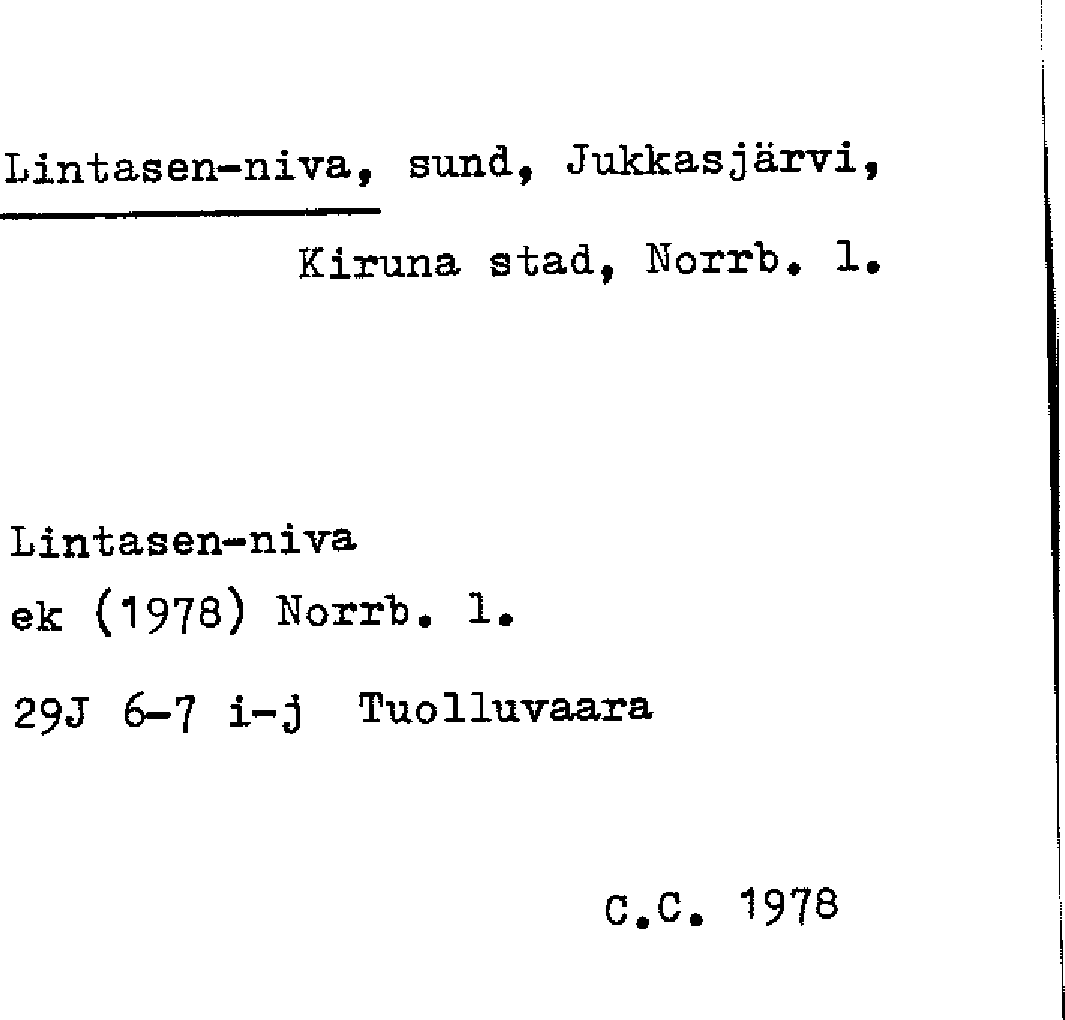 Lintasen-niva, sund, Jukkasjärvi,
Kiruna stad, Norrb. l.

Lintasen-niva
ek (1978) Norrb. l.

29J 6-7 i-j Tuolluvaara

C.C. 1978